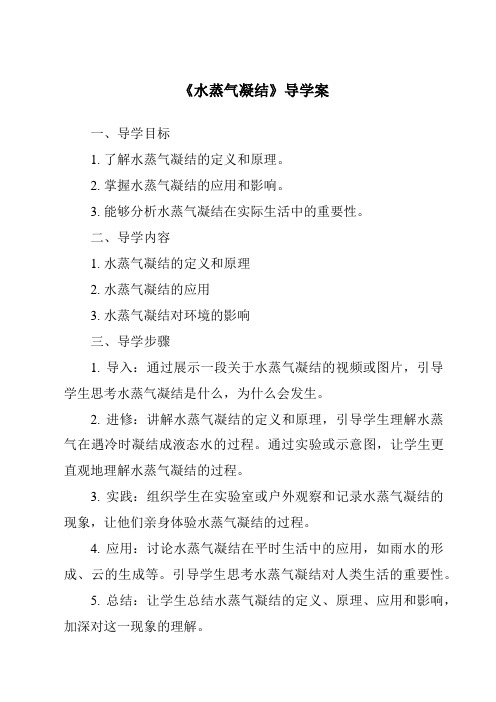 《水蒸气凝结》导学案

一、导学目标

1. 了解水蒸气凝结的定义和原理。

2. 掌握水蒸气凝结的应用和影响。

3. 能够分析水蒸气凝结在实际生活中的重要性。

二、导学内容

1. 水蒸气凝结的定义和原理

2. 水蒸气凝结的应用

3. 水蒸气凝结对环境的影响

三、导学步骤

1. 导入：通过展示一段关于水蒸气凝结的视频或图片，引导学生思考水蒸气凝结是什么，为什么会发生。

2. 进修：讲解水蒸气凝结的定义和原理，引导学生理解水蒸气在遇冷时凝结成液态水的过程。通过实验或示意图，让学生更直观地理解水蒸气凝结的过程。

3. 实践：组织学生在实验室或户外观察和记录水蒸气凝结的现象，让他们亲身体验水蒸气凝结的过程。

4. 应用：讨论水蒸气凝结在平时生活中的应用，如雨水的形成、云的生成等。引导学生思考水蒸气凝结对人类生活的重要性。

5. 总结：让学生总结水蒸气凝结的定义、原理、应用和影响，加深对这一现象的理解。